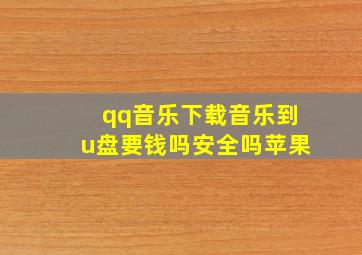 qq音乐下载音乐到u盘要钱吗安全吗苹果